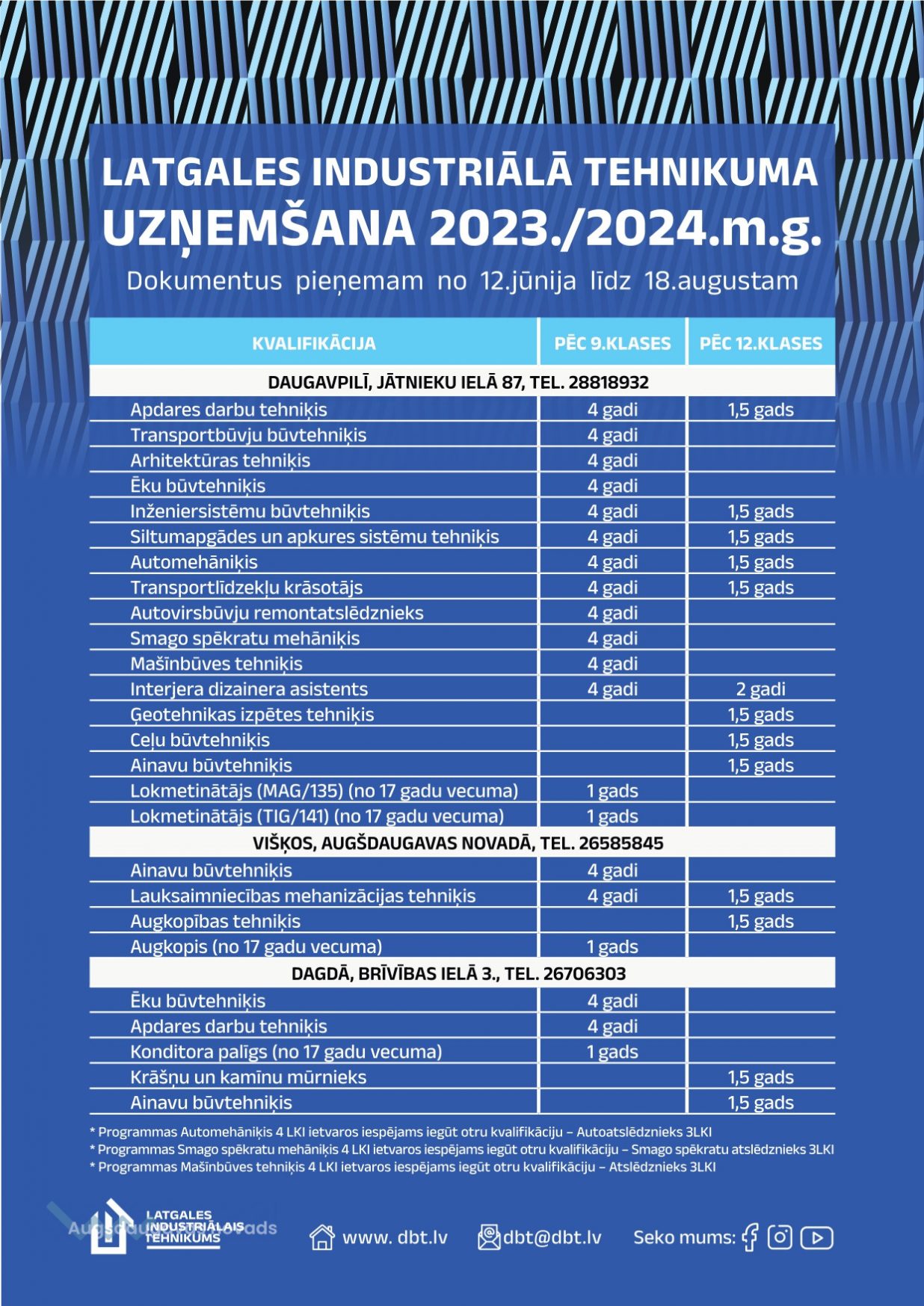 LATGALES INDUSTRIĀLĀ TEHNIKUMA
UZŅEMŠANA 2023./2024.m.g.
Dokumentus pieņemam no 12.jūnija līdz 18.augustam

| KVALIFIKĀCIJA | PĒC 9.KLASES | PĒC 12.KLASES |
|---|---|---|
| DAUGAVPILĪ, JĀTNIEKU IELĀ 87, TEL. 28818932 | | |
| Apdares darbu tehniķis | 4 gadi | 1,5 gads |
| Transportbūvju būvtehniķis | 4 gadi | |
| Arhitektūras tehniķis | 4 gadi | |
| Ēku būvtehniķis | 4 gadi | |
| Inženiersistēmu būvtehniķis | 4 gadi | 1,5 gads |
| Siltumapgādes un apkures sistēmu tehniķis | 4 gadi | 1,5 gads |
| Automehāniķis | 4 gadi | 1,5 gads |
| Transportlīdzekļu krāsotājs | 4 gadi | 1,5 gads |
| Autovirsbūvju remontatslēdznieks | 4 gadi | |
| Smago spēkratu mehāniķis | 4 gadi | |
| Mašīnbūves tehniķis | 4 gadi | |
| Interjera dizainera asistents | 4 gadi | 2 gadi |
| Ģeotehnikas izpētes tehniķis | | 1,5 gads |
| Ceļu būvtehniķis | | 1,5 gads |
| Ainavu būvtehniķis | | 1,5 gads |
| Lokmetinātājs (MAG/135) (no 17 gadu vecuma) | 1 gads | |
| Lokmetinātājs (TIG/141) (no 17 gadu vecuma) | 1 gads | |
| VIŠĶOS, AUGŠDAUGAVAS NOVADĀ, TEL. 26585845 | | |
| Ainavu būvtehniķis | 4 gadi | |
| Lauksaimniecības mehanizācijas tehniķis | 4 gadi | 1,5 gads |
| Augkopības tehniķis | | 1,5 gads |
| Augkopis (no 17 gadu vecuma) | 1 gads | |
| DAGDĀ, BRĪVĪBAS IELĀ 3., TEL. 26706303 | | |
| Ēku būvtehniķis | 4 gadi | |
| Apdares darbu tehniķis | 4 gadi | |
| Konditora palīgs (no 17 gadu vecuma) | 1 gads | |
| Krāšņu un kamīnu mūrnieks | | 1,5 gads |
| Ainavu būvtehniķis | | 1,5 gads |

* Programmas Automehāniķis 4 LKI ietvaros iespējams iegūt otru kvalifikāciju – Autoatslēdznieks 3LKI
* Programmas Smago spēkratu mehāniķis 4 LKI ietvaros iespējams iegūt otru kvalifikāciju – Smago spēkratu atslēdznieks 3LKI
* Programmas Mašīnbūves tehniķis 4 LKI ietvaros iespējams iegūt otru kvalifikāciju – Atslēdznieks 3LKI

LATGALES INDUSTRIĀLAIS TEHNIKUMS
Augšdaugavas novads
www. dbt.lv dbt@dbt.lv Seko mums: